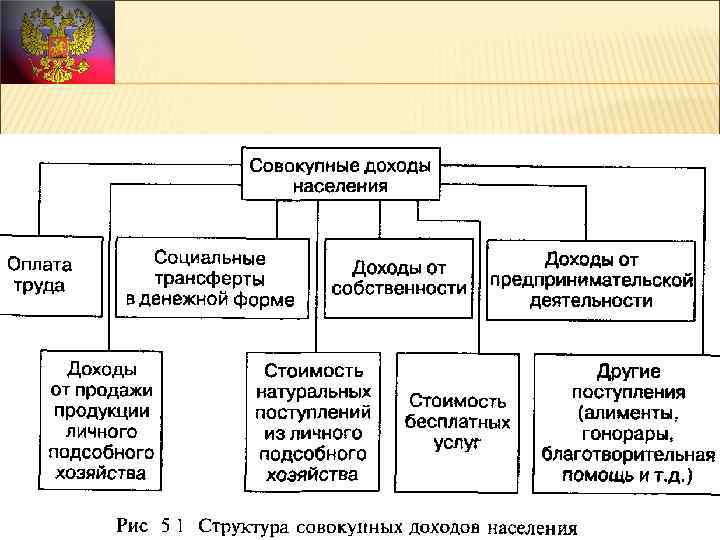 Совокупные доходы населения

Оплата труда

Социальные трансферты в денежной форме

Доходы от собственности

Доходы от предпринимательской деятельности

Доходы от продажи продукции личного подсобного хозяйства

Стоимость натуральных поступлений из личного подсобного хозяйства

Стоимость бесплатных услуг

Другие поступления (алименты, гонорары, благотворительная помощь и т.д.)

Рис 5 1 Структура совокупных доходов населения